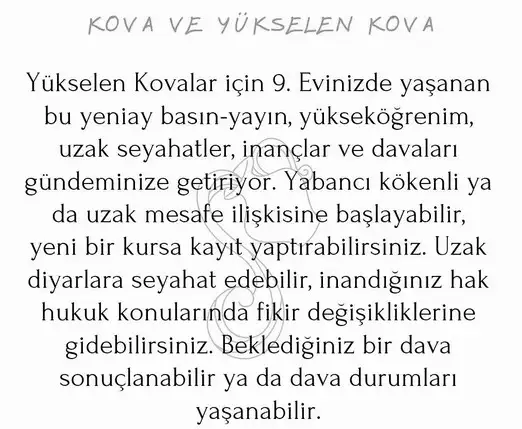 KOVA VE YÜKSELEN KOVA

Yükselen Kovalar için 9. Evinizde yaşanan bu yeniay basın-yayın, yükseköğrenim, uzak seyahatler, inançlar ve davaları gündeminize getiriyor. Yabancı kökenli ya da uzak mesafe ilişkisine başlayabilir, yeni bir kursa kayıt yaptırabilirsiniz. Uzak diyarlara seyahat edebilir, inandığınız hak hukuk konularında fikir değişikliklerine gidebilirsiniz. Beklediğiniz bir dava sonuçlanabilir ya da dava durumları yaşanabilir.